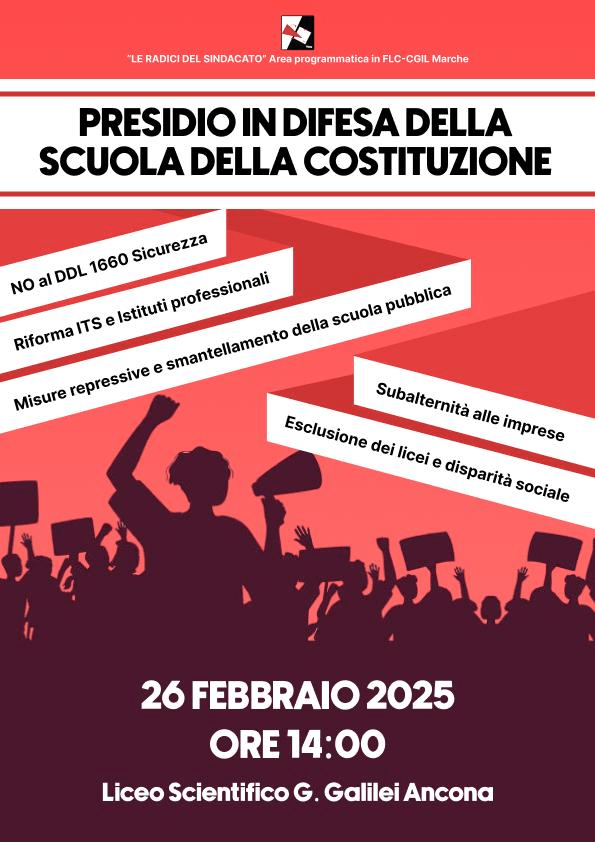 "LE RADICI DEL SINDACATO" Area programmatica in FLC-CGIL Marche

PRESIDIO IN DIFESA DELLA SCUOLA DELLA COSTITUZIONE

NO al DDL 1660 Sicurezza

Riforma ITS e Istituti professionali

Misure repressive e smantellamento della scuola pubblica

Subalternità alle imprese

Esclusione dei licei e disparità sociale

26 FEBBRAIO 2025
ORE 14:00

Liceo Scientifico G. Galilei Ancona